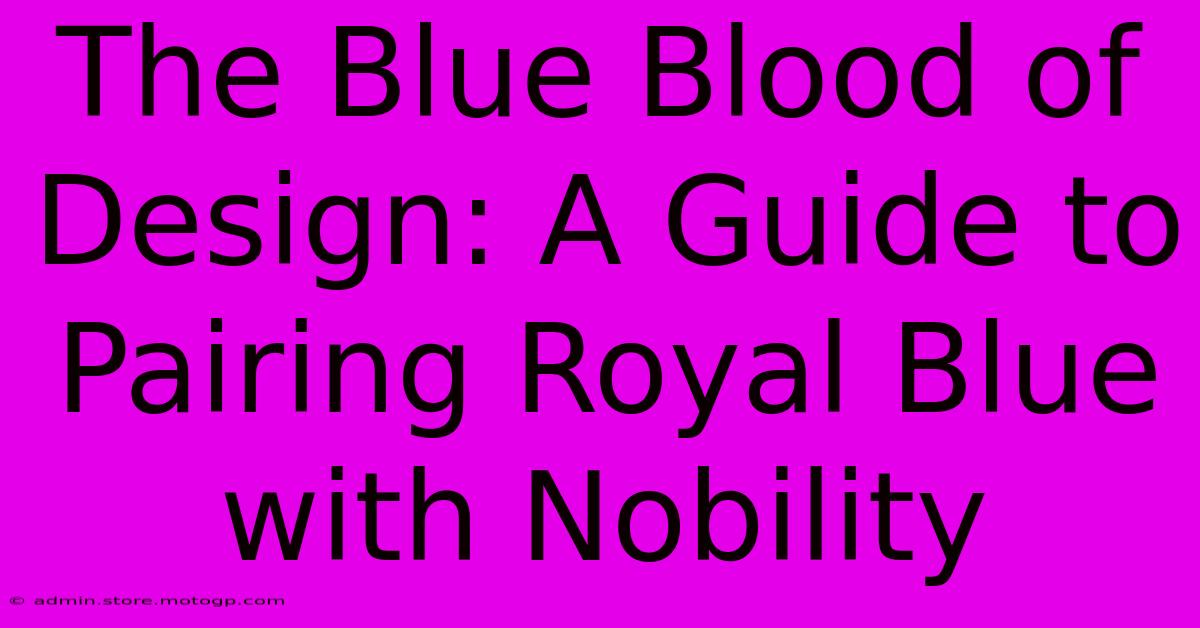 The Blue Blood of Design: A Guide to Pairing Royal Blue with Nobility

© admin.store.motogp.com